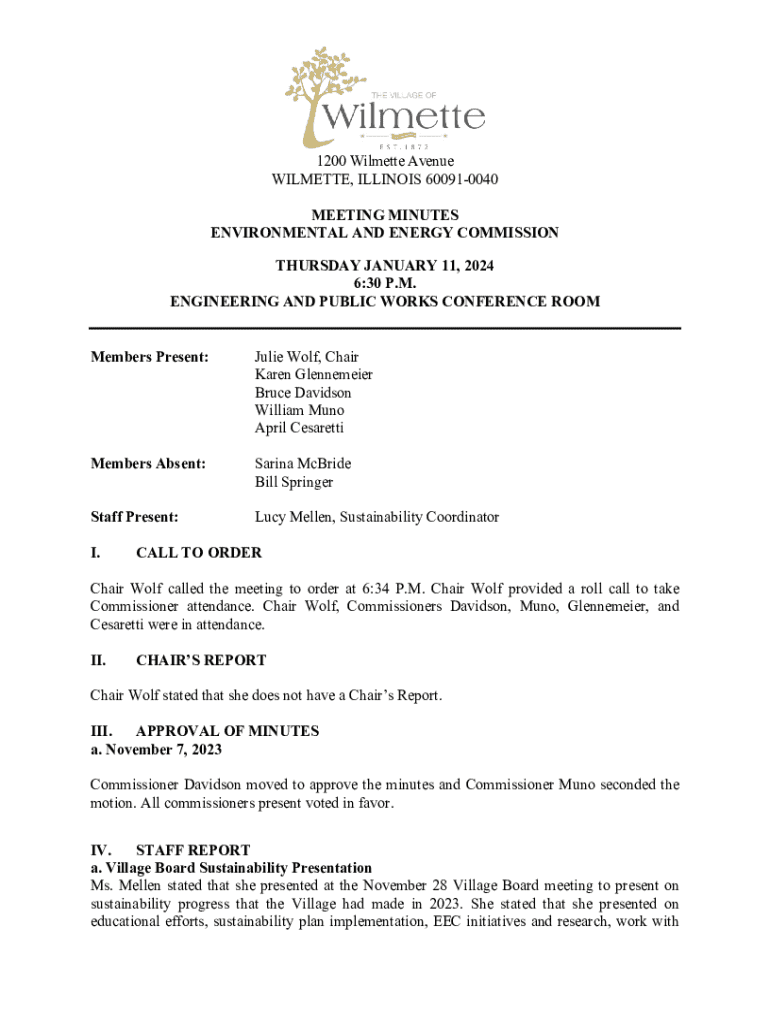 THE VILLAGE OF
Wilmette
EST. 1872

1200 Wilmette Avenue
WILMETTE, ILLINOIS 60091-0040

MEETING MINUTES
ENVIRONMENTAL AND ENERGY COMMISSION

THURSDAY JANUARY 11, 2024
6:30 P.M.
ENGINEERING AND PUBLIC WORKS CONFERENCE ROOM

Members Present: Julie Wolf, Chair
Karen Glennemeier
Bruce Davidson
William Muno
April Cesaretti

Members Absent: Sarina McBride
Bill Springer

Staff Present: Lucy Mellen, Sustainability Coordinator

I. CALL TO ORDER

Chair Wolf called the meeting to order at 6:34 P.M. Chair Wolf provided a roll call to take Commissioner attendance. Chair Wolf, Commissioners Davidson, Muno, Glennemeier, and Cesaretti were in attendance.

II. CHAIR'S REPORT

Chair Wolf stated that she does not have a Chair's Report.

III. APPROVAL OF MINUTES
a. November 7, 2023

Commissioner Davidson moved to approve the minutes and Commissioner Muno seconded the motion. All commissioners present voted in favor.

IV. STAFF REPORT
a. Village Board Sustainability Presentation
Ms. Mellen stated that she presented at the November 28 Village Board meeting to present on sustainability progress that the Village had made in 2023. She stated that she presented on educational efforts, sustainability plan implementation, EEC initiatives and research, work with